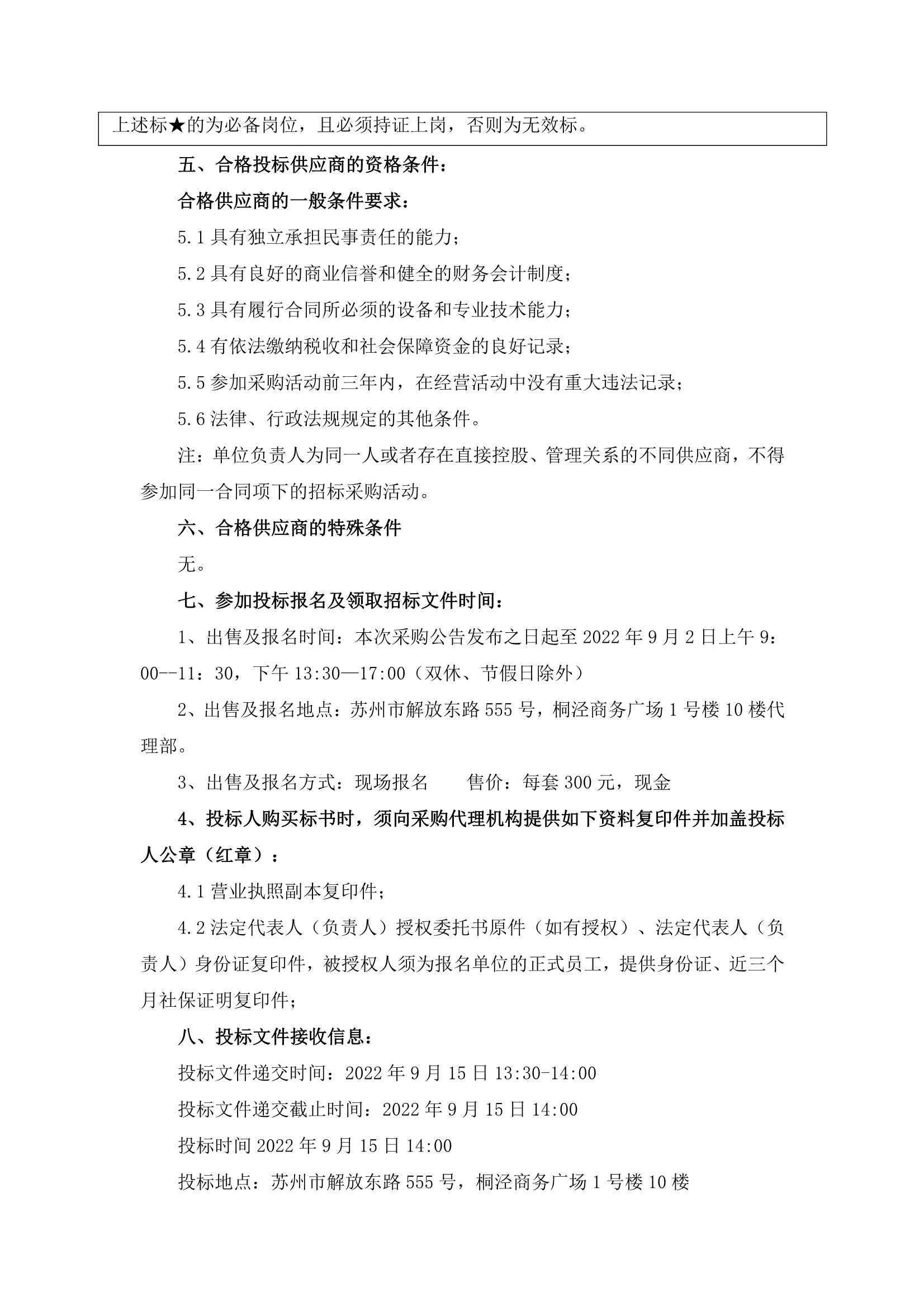 上述标★的为必备岗位，且必须持证上岗，否则为无效标。

五、合格投标供应商的资格条件：

合格供应商的一般条件要求：

5.1 具有独立承担民事责任的能力；

5.2 具有良好的商业信誉和健全的财务会计制度；

5.3 具有履行合同所必须的设备和专业技术能力；

5.4 有依法缴纳税收和社会保障资金的良好记录；

5.5 参加采购活动前三年内，在经营活动中没有重大违法记录；

5.6 法律、行政法规规定的其他条件。

注：单位负责人为同一人或者存在直接控股、管理关系的不同供应商，不得参加同一合同项下的招标采购活动。

六、合格供应商的特殊条件

无。

七、参加投标报名及领取招标文件时间：

1、出售及报名时间：本次采购公告发布之日起至 2022 年 9 月 2 日上午 9：00--11：30，下午 13:30—17:00（双休、节假日除外）

2、出售及报名地点：苏州市解放东路 555 号，桐泾商务广场 1 号楼 10 楼代理部。

3、出售及报名方式：现场报名　　售价：每套 300 元，现金

4、投标人购买标书时，须向采购代理机构提供如下资料复印件并加盖投标人公章（红章）：

4.1 营业执照副本复印件；

4.2 法定代表人（负责人）授权委托书原件（如有授权）、法定代表人（负责人）身份证复印件，被授权人须为报名单位的正式员工，提供身份证、近三个月社保证明复印件；

八、投标文件接收信息：

投标文件递交时间：2022 年 9 月 15 日 13:30-14:00

投标文件递交截止时间：2022 年 9 月 15 日 14:00

投标时间 2022 年 9 月 15 日 14:00

投标地点：苏州市解放东路 555 号，桐泾商务广场 1 号楼 10 楼